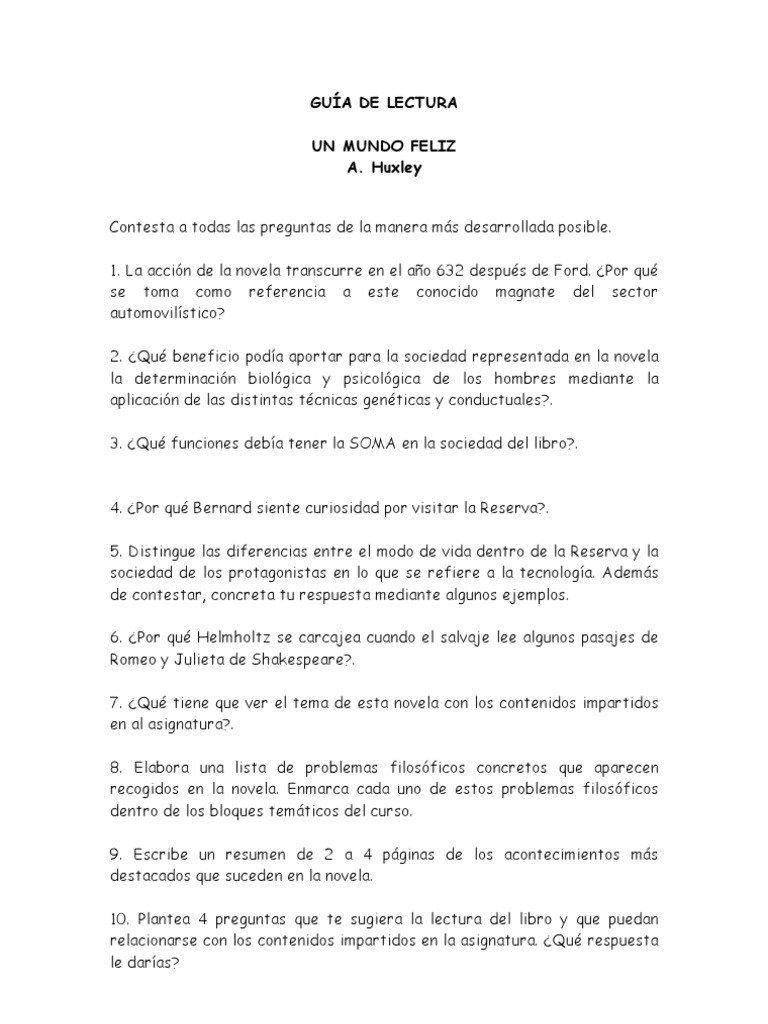 GUÍA DE LECTURA

UN MUNDO FELIZ
A. Huxley

Contesta a todas las preguntas de la manera más desarrollada posible.

1. La acción de la novela transcurre en el año 632 después de Ford. ¿Por qué se toma como referencia a este conocido magnate del sector automovilístico?

2. ¿Qué beneficio podía aportar para la sociedad representada en la novela la determinación biológica y psicológica de los hombres mediante la aplicación de las distintas técnicas genéticas y conductuales?.

3. ¿Qué funciones debía tener la SOMA en la sociedad del libro?.

4. ¿Por qué Bernard siente curiosidad por visitar la Reserva?.

5. Distingue las diferencias entre el modo de vida dentro de la Reserva y la sociedad de los protagonistas en lo que se refiere a la tecnología. Además de contestar, concreta tu respuesta mediante algunos ejemplos.

6. ¿Por qué Helmholtz se carcajea cuando el salvaje lee algunos pasajes de Romeo y Julieta de Shakespeare?.

7. ¿Qué tiene que ver el tema de esta novela con los contenidos impartidos en al asignatura?.

8. Elabora una lista de problemas filosóficos concretos que aparecen recogidos en la novela. Enmarca cada uno de estos problemas filosóficos dentro de los bloques temáticos del curso.

9. Escribe un resumen de 2 a 4 páginas de los acontecimientos más destacados que suceden en la novela.

10. Plantea 4 preguntas que te sugiera la lectura del libro y que puedan relacionarse con los contenidos impartidos en la asignatura. ¿Qué respuesta le darías?